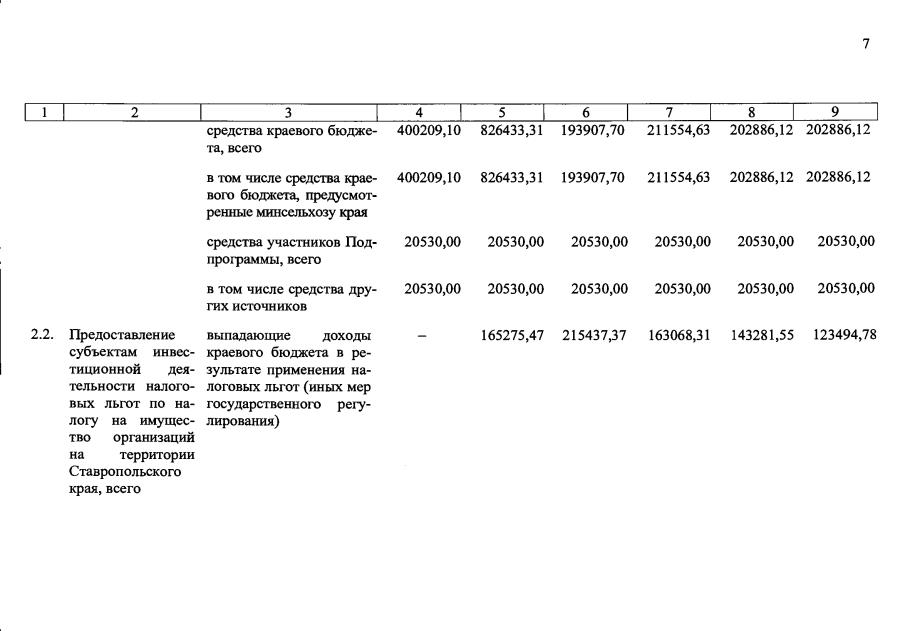 7

| 1 | 2 | 3 | 4 | 5 | 6 | 7 | 8 | 9 |
|---|---|---|---|---|---|---|---|---|
| | | средства краевого бюджета, всего | 400209,10 | 826433,31 | 193907,70 | 211554,63 | 202886,12 | 202886,12 |
| | | в том числе средства краевого бюджета, предусмотренные минсельхозу края | 400209,10 | 826433,31 | 193907,70 | 211554,63 | 202886,12 | 202886,12 |
| | | средства участников Подпрограммы, всего | 20530,00 | 20530,00 | 20530,00 | 20530,00 | 20530,00 | 20530,00 |
| | | в том числе средства других источников | 20530,00 | 20530,00 | 20530,00 | 20530,00 | 20530,00 | 20530,00 |
| 2.2. | Предоставление субъектам инвестиционной деятельности налоговых льгот по налогу на имущество организаций на территории Ставропольского края, всего | выпадающие доходы краевого бюджета в результате применения налоговых льгот (иных мер государственного регулирования) | – | 165275,47 | 215437,37 | 163068,31 | 143281,55 | 123494,78 |